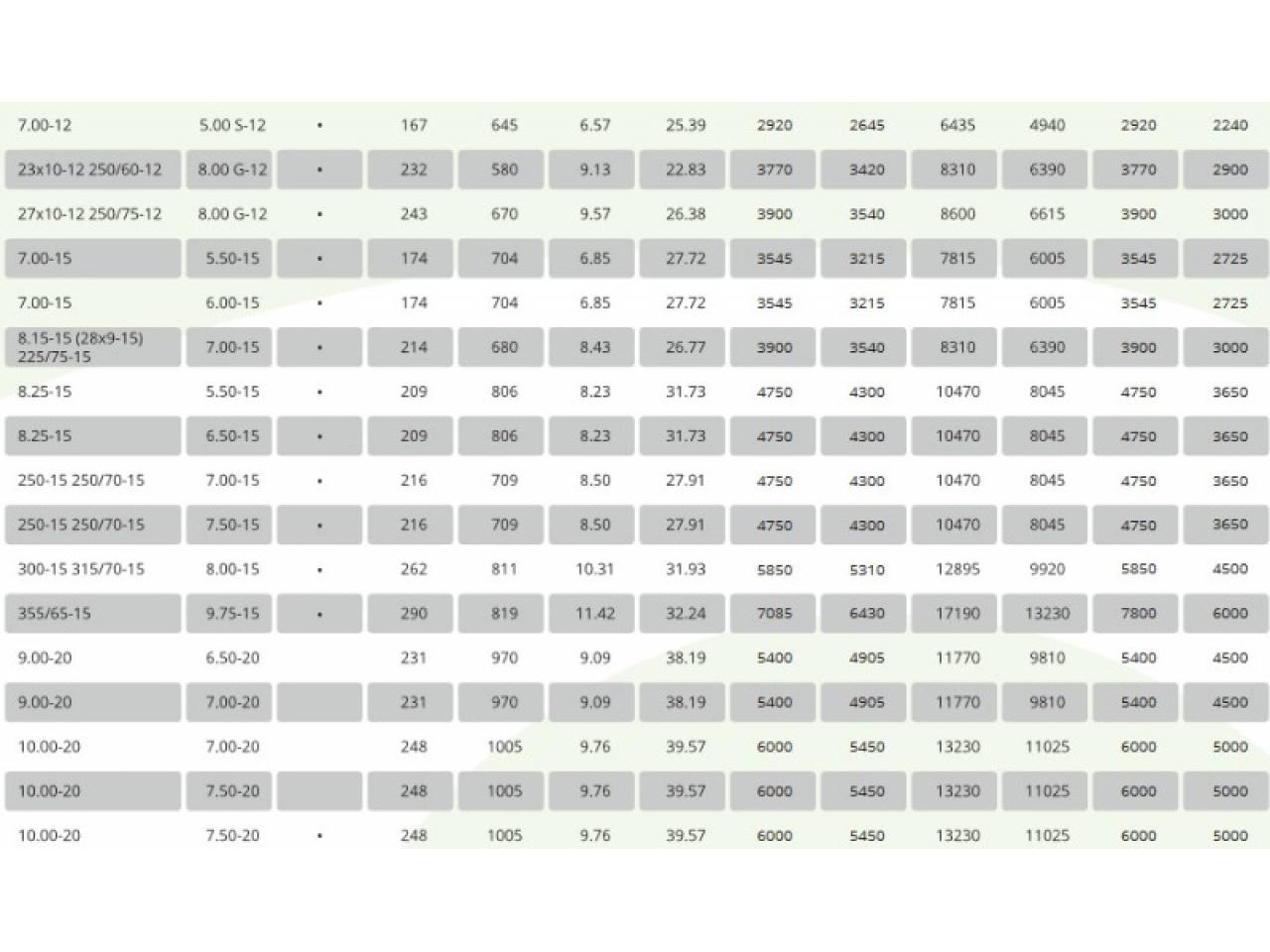 | | | | | | | | | | | | | |
|---|---|---|---|---|---|---|---|---|---|---|---|---|
| 7.00-12 | 5.00 S-12 | • | 167 | 645 | 6.57 | 25.39 | 2920 | 2645 | 6435 | 4940 | 2920 | 2240 |
| 23x10-12 250/60-12 | 8.00 G-12 | • | 232 | 580 | 9.13 | 22.83 | 3770 | 3420 | 8310 | 6390 | 3770 | 2900 |
| 27x10-12 250/75-12 | 8.00 G-12 | • | 243 | 670 | 9.57 | 26.38 | 3900 | 3540 | 8600 | 6615 | 3900 | 3000 |
| 7.00-15 | 5.50-15 | • | 174 | 704 | 6.85 | 27.72 | 3545 | 3215 | 7815 | 6005 | 3545 | 2725 |
| 7.00-15 | 6.00-15 | • | 174 | 704 | 6.85 | 27.72 | 3545 | 3215 | 7815 | 6005 | 3545 | 2725 |
| 8.15-15 (28x9-15) 225/75-15 | 7.00-15 | • | 214 | 680 | 8.43 | 26.77 | 3900 | 3540 | 8310 | 6390 | 3900 | 3000 |
| 8.25-15 | 5.50-15 | • | 209 | 806 | 8.23 | 31.73 | 4750 | 4300 | 10470 | 8045 | 4750 | 3650 |
| 8.25-15 | 6.50-15 | • | 209 | 806 | 8.23 | 31.73 | 4750 | 4300 | 10470 | 8045 | 4750 | 3650 |
| 250-15 250/70-15 | 7.00-15 | • | 216 | 709 | 8.50 | 27.91 | 4750 | 4300 | 10470 | 8045 | 4750 | 3650 |
| 250-15 250/70-15 | 7.50-15 | • | 216 | 709 | 8.50 | 27.91 | 4750 | 4300 | 10470 | 8045 | 4750 | 3650 |
| 300-15 315/70-15 | 8.00-15 | • | 262 | 811 | 10.31 | 31.93 | 5850 | 5310 | 12895 | 9920 | 5850 | 4500 |
| 355/65-15 | 9.75-15 | • | 290 | 819 | 11.42 | 32.24 | 7085 | 6430 | 17190 | 13230 | 7800 | 6000 |
| 9.00-20 | 6.50-20 | | 231 | 970 | 9.09 | 38.19 | 5400 | 4905 | 11770 | 9810 | 5400 | 4500 |
| 9.00-20 | 7.00-20 | | 231 | 970 | 9.09 | 38.19 | 5400 | 4905 | 11770 | 9810 | 5400 | 4500 |
| 10.00-20 | 7.00-20 | | 248 | 1005 | 9.76 | 39.57 | 6000 | 5450 | 13230 | 11025 | 6000 | 5000 |
| 10.00-20 | 7.50-20 | | 248 | 1005 | 9.76 | 39.57 | 6000 | 5450 | 13230 | 11025 | 6000 | 5000 |
| 10.00-20 | 7.50-20 | • | 248 | 1005 | 9.76 | 39.57 | 6000 | 5450 | 13230 | 11025 | 6000 | 5000 |